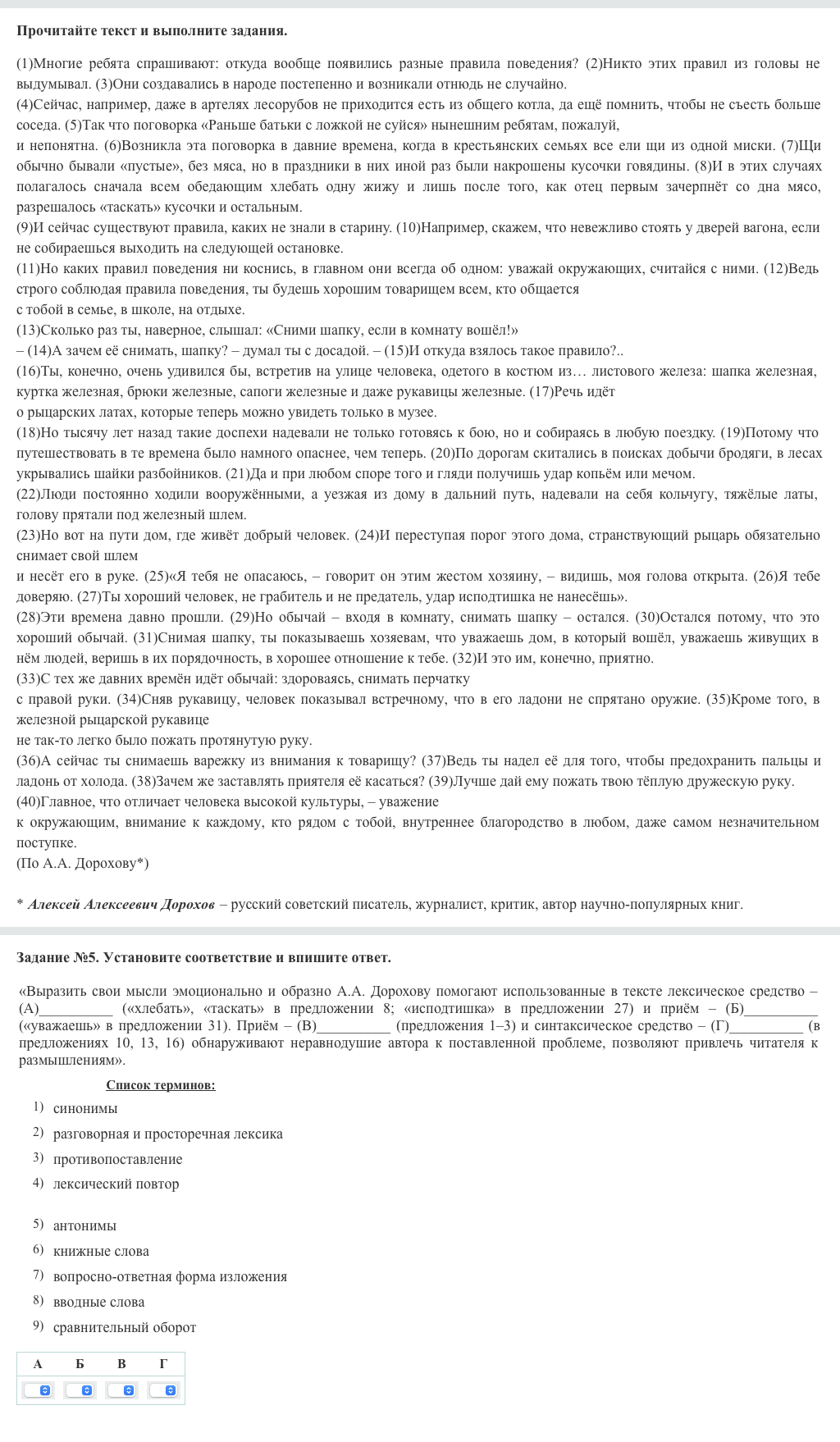 Прочитайте текст и выполните задания.

(1)Многие ребята спрашивают: откуда вообще появились разные правила поведения? (2)Никто этих правил из головы не выдумывал. (3)Они создавались в народе постепенно и возникали отнюдь не случайно.
(4)Сейчас, например, даже в артелях лесорубов не приходится есть из общего котла, да ещё помнить, чтобы не съесть больше соседа. (5)Так что поговорка «Раньше батьки с ложкой не суйся» нынешним ребятам, пожалуй, и непонятна. (6)Возникла эта поговорка в давние времена, когда в крестьянских семьях все ели щи из одной миски. (7)Щи обычно бывали «пустые», без мяса, но в праздники в них иной раз были накрошены кусочки говядины. (8)И в этих случаях полагалось сначала всем обедающим хлебать одну жижу и лишь после того, как отец первым зачерпнёт со дна мясо, разрешалось «таскать» кусочки и остальным.
(9)И сейчас существуют правила, каких не знали в старину. (10)Например, скажем, что невежливо стоять у дверей вагона, если не собираешься выходить на следующей остановке.
(11)Но каких правил поведения ни коснись, в главном они всегда об одном: уважай окружающих, считайся с ними. (12)Ведь строго соблюдая правила поведения, ты будешь хорошим товарищем всем, кто общается с тобой в семье, в школе, на отдыхе.
(13)Сколько раз ты, наверное, слышал: «Сними шапку, если в комнату вошёл!»
– (14)А зачем её снимать, шапку? – думал ты с досадой. – (15)И откуда взялось такое правило?..
(16)Ты, конечно, очень удивился бы, встретив на улице человека, одетого в костюм из… листового железа: шапка железная, куртка железная, брюки железные, сапоги железные и даже рукавицы железные. (17)Речь идёт о рыцарских латах, которые теперь можно увидеть только в музее.
(18)Но тысячу лет назад такие доспехи надевали не только готовясь к бою, но и собираясь в любую поездку. (19)Потому что путешествовать в те времена было намного опаснее, чем теперь. (20)По дорогам скитались в поисках добычи бродяги, в лесах укрывались шайки разбойников. (21)Да и при любом споре того и гляди получишь удар копьём или мечом.
(22)Люди постоянно ходили вооружёнными, а уезжая из дому в дальний путь, надевали на себя кольчугу, тяжёлые латы, голову прятали под железный шлем.
(23)Но вот на пути дом, где живёт добрый человек. (24)И переступая порог этого дома, странствующий рыцарь обязательно снимает свой шлем и несёт его в руке. (25)«Я тебя не опасаюсь, – говорит он этим жестом хозяину, – видишь, моя голова открыта. (26)Я тебе доверяю. (27)Ты хороший человек, не грабитель и не предатель, удар исподтишка не нанесёшь».
(28)Эти времена давно прошли. (29)Но обычай – входя в комнату, снимать шапку – остался. (30)Остался потому, что это хороший обычай. (31)Снимая шапку, ты показываешь хозяевам, что уважаешь дом, в который вошёл, уважаешь живущих в нём людей, веришь в их порядочность, в хорошее отношение к тебе. (32)И это им, конечно, приятно.
(33)С тех же давних времён идёт обычай: здороваясь, снимать перчатку с правой руки. (34)Сняв рукавицу, человек показывал встречному, что в его ладони не спрятано оружие. (35)Кроме того, в железной рыцарской рукавице не так-то легко было пожать протянутую руку.
(36)А сейчас ты снимаешь варежку из внимания к товарищу? (37)Ведь ты надел её для того, чтобы предохранить пальцы и ладонь от холода. (38)Зачем же заставлять приятеля её касаться? (39)Лучше дай ему пожать твою тёплую дружескую руку.
(40)Главное, что отличает человека высокой культуры, – уважение к окружающим, внимание к каждому, кто рядом с тобой, внутреннее благородство в любом, даже самом незначительном поступке.
(По А.А. Дорохову*)

* Алексей Алексеевич Дорохов – русский советский писатель, журналист, критик, автор научно-популярных книг.

Задание №5. Установите соответствие и впишите ответ.

«Выразить свои мысли эмоционально и образно А.А. Дорохову помогают использованные в тексте лексическое средство – (А)__________ («хлебать», «таскать» в предложении 8; «исподтишка» в предложении 27) и приём – (Б)__________ («уважаешь» в предложении 31). Приём – (В)__________ (предложения 1–3) и синтаксическое средство – (Г)__________ (в предложениях 10, 13, 16) обнаруживают неравнодушие автора к поставленной проблеме, позволяют привлечь читателя к размышлениям».

Список терминов:
1) синонимы
2) разговорная и просторечная лексика
3) противопоставление
4) лексический повтор
5) антонимы
6) книжные слова
7) вопросно-ответная форма изложения
8) вводные слова
9) сравнительный оборот

| А | Б | В | Г |
|---|---|---|---|
| | | | |